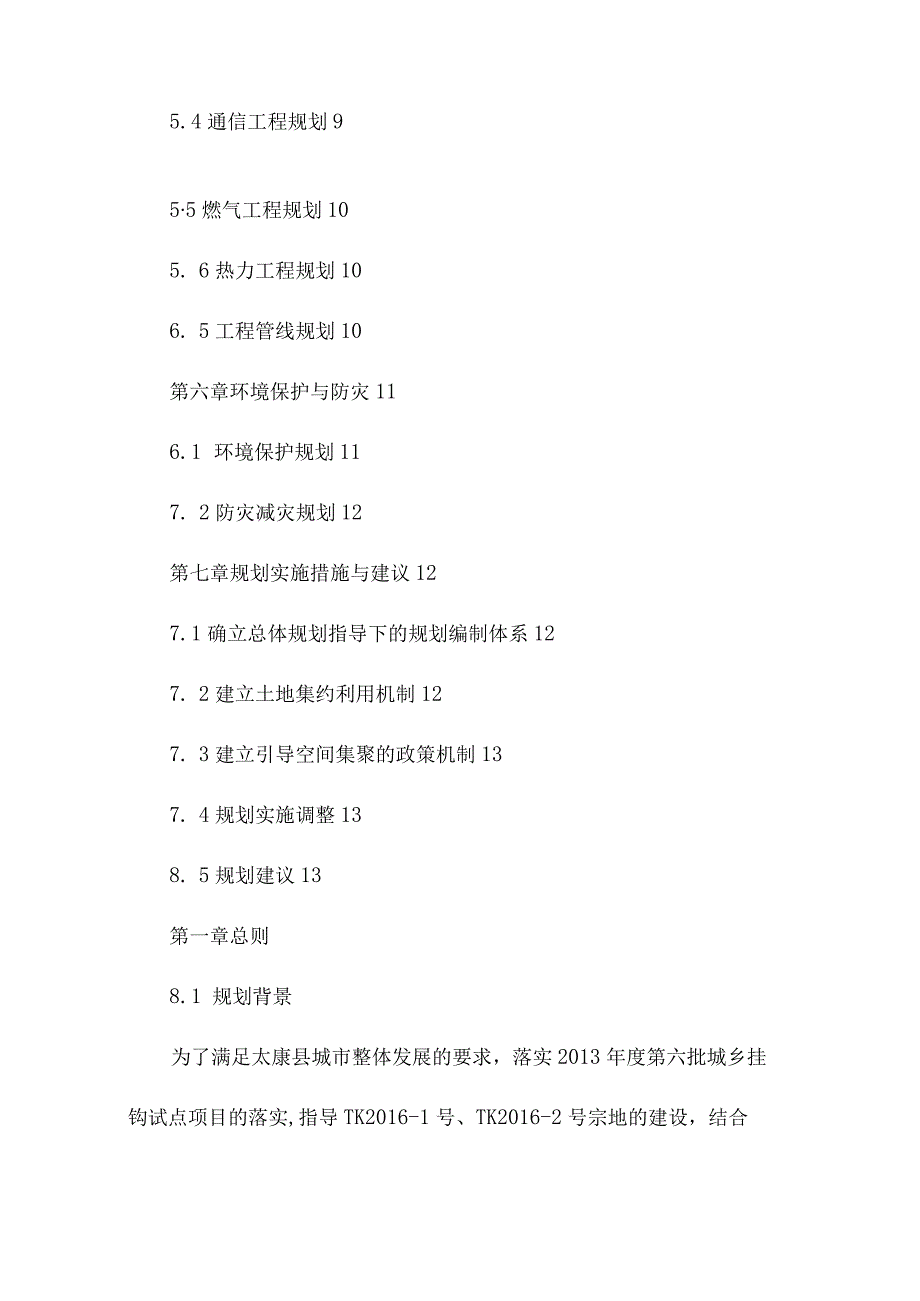 5.4 通信工程规划 9

5·5 燃气工程规划 10

5. 6 热力工程规划 10

6. 5 工程管线规划 10

第六章环境保护与防灾 11

6.1 环境保护规划 11

7. 2 防灾减灾规划 12

第七章规划实施措施与建议 12

7.1 确立总体规划指导下的规划编制体系 12

7. 2 建立土地集约利用机制 12

7. 3 建立引导空间集聚的政策机制 13

7. 4 规划实施调整 13

8. 5 规划建议 13

第一章总则

8.1 规划背景

为了满足太康县城市整体发展的要求，落实 2013 年度第六批城乡挂钩试点项目的落实,指导 TK2016-1 号、TK2016-2 号宗地的建设，结合